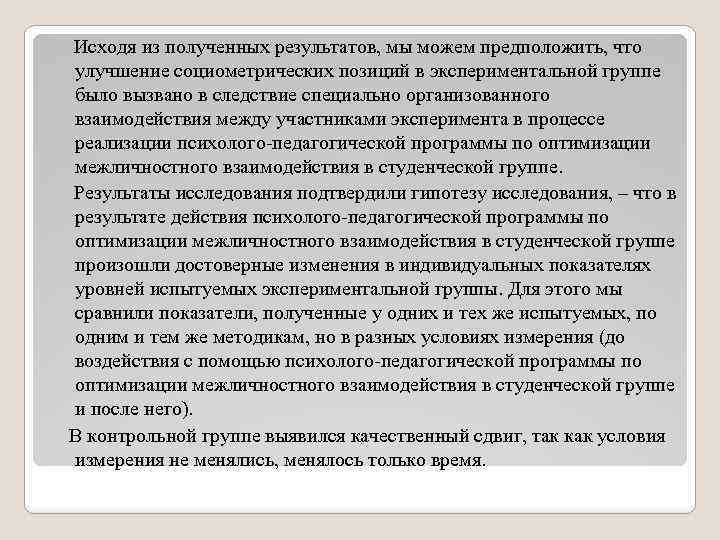 Исходя из полученных результатов, мы можем предположить, что улучшение социометрических позиций в экспериментальной группе было вызвано в следствие специально организованного взаимодействия между участниками эксперимента в процессе реализации психолого-педагогической программы по оптимизации межличностного взаимодействия в студенческой группе.

Результаты исследования подтвердили гипотезу исследования, – что в результате действия психолого-педагогической программы по оптимизации межличностного взаимодействия в студенческой группе произошли достоверные изменения в индивидуальных показателях уровней испытуемых экспериментальной группы. Для этого мы сравнили показатели, полученные у одних и тех же испытуемых, по одним и тем же методикам, но в разных условиях измерения (до воздействия с помощью психолого-педагогической программы по оптимизации межличностного взаимодействия в студенческой группе и после него).

В контрольной группе выявился качественный сдвиг, так как условия измерения не менялись, менялось только время.